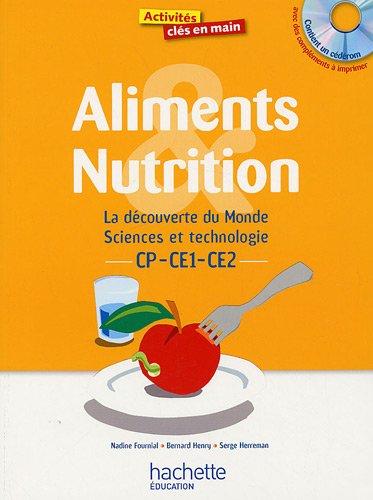 Activités clés en main

Contient un cédérom avec des compléments à imprimer

Aliments & Nutrition

La découverte du Monde
Sciences et technologie
CP-CE1-CE2

Nadine Fournial • Bernard Henry • Serge Herreman

hachette
ÉDUCATION